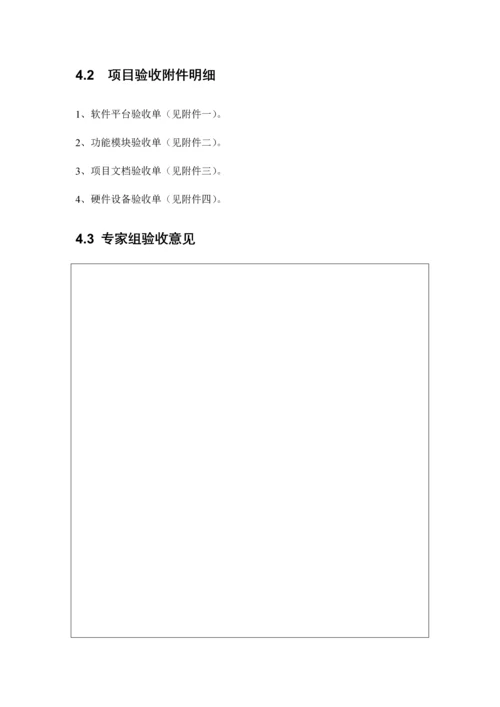 4.2　项目验收附件明细

1、软件平台验收单（见附件一）。

2、功能模块验收单（见附件二）。

3、项目文档验收单（见附件三）。

4、硬件设备验收单（见附件四）。

4.3 专家组验收意见